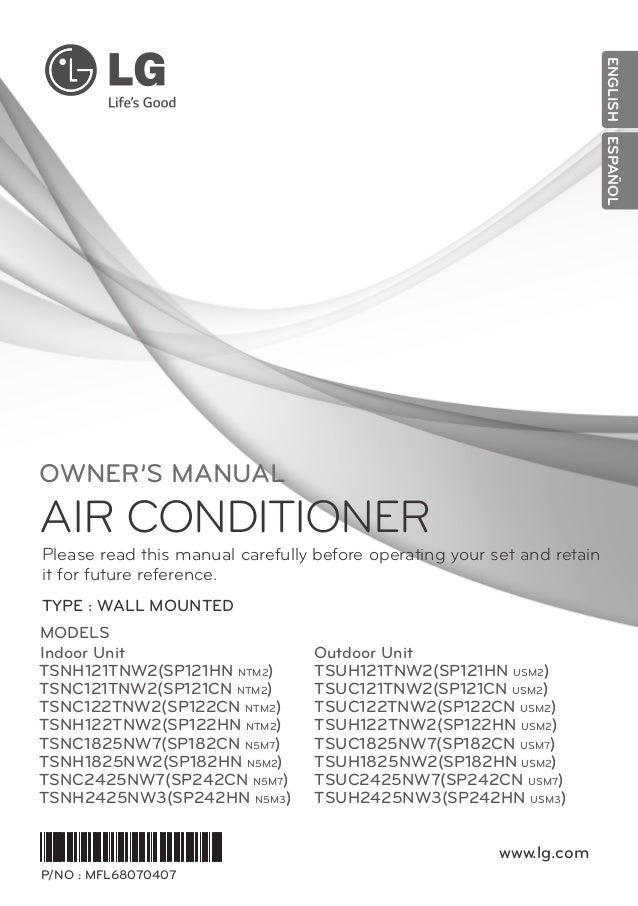 LG
Life's Good

ENGLISH
ESPAÑOL

OWNER'S MANUAL

AIR CONDITIONER

Please read this manual carefully before operating your set and retain it for future reference.

TYPE : WALL MOUNTED

MODELS

Indoor Unit
TSNH121TNW2(SP121HN NTM2)
TSNC121TNW2(SP121CN NTM2)
TSNC122TNW2(SP122CN NTM2)
TSNH122TNW2(SP122HN NTM2)
TSNC1825NW7(SP182CN N5M7)
TSNH1825NW2(SP182HN N5M2)
TSNC2425NW7(SP242CN N5M7)
TSNH2425NW3(SP242HN N5M3)

Outdoor Unit
TSUH121TNW2(SP121HN USM2)
TSUC121TNW2(SP121CN USM2)
TSUC122TNW2(SP122CN USM2)
TSUH122TNW2(SP122HN USM2)
TSUC1825NW7(SP182CN USM7)
TSUH1825NW2(SP182HN USM2)
TSUC2425NW7(SP242CN USM7)
TSUH2425NW3(SP242HN USM3)

P/NO : MFL68070407

www.lg.com